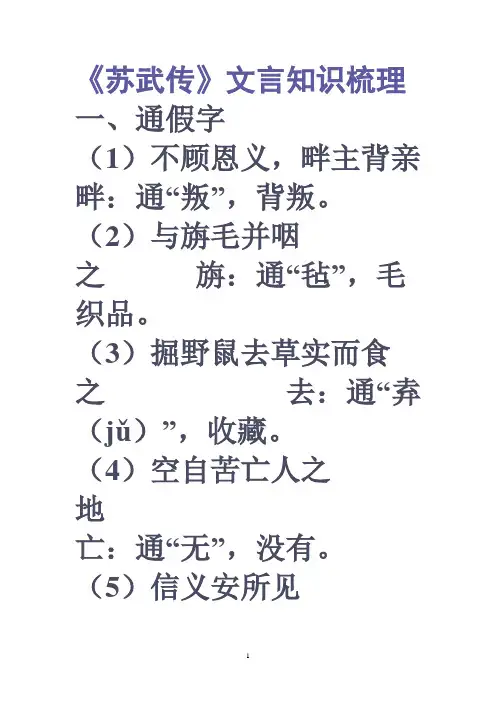 《苏武传》文言知识梳理

一、通假字

（1）不顾恩义，畔主背亲

畔：通“叛”，背叛。

（2）与旃毛并咽之 旃：通“毡”，毛织品。

（3）掘野鼠去草实而食之 去：通“弆（jǔ）”，收藏。

（4）空自苦亡人之地

亡：通“无”，没有。

（5）信义安所见

1